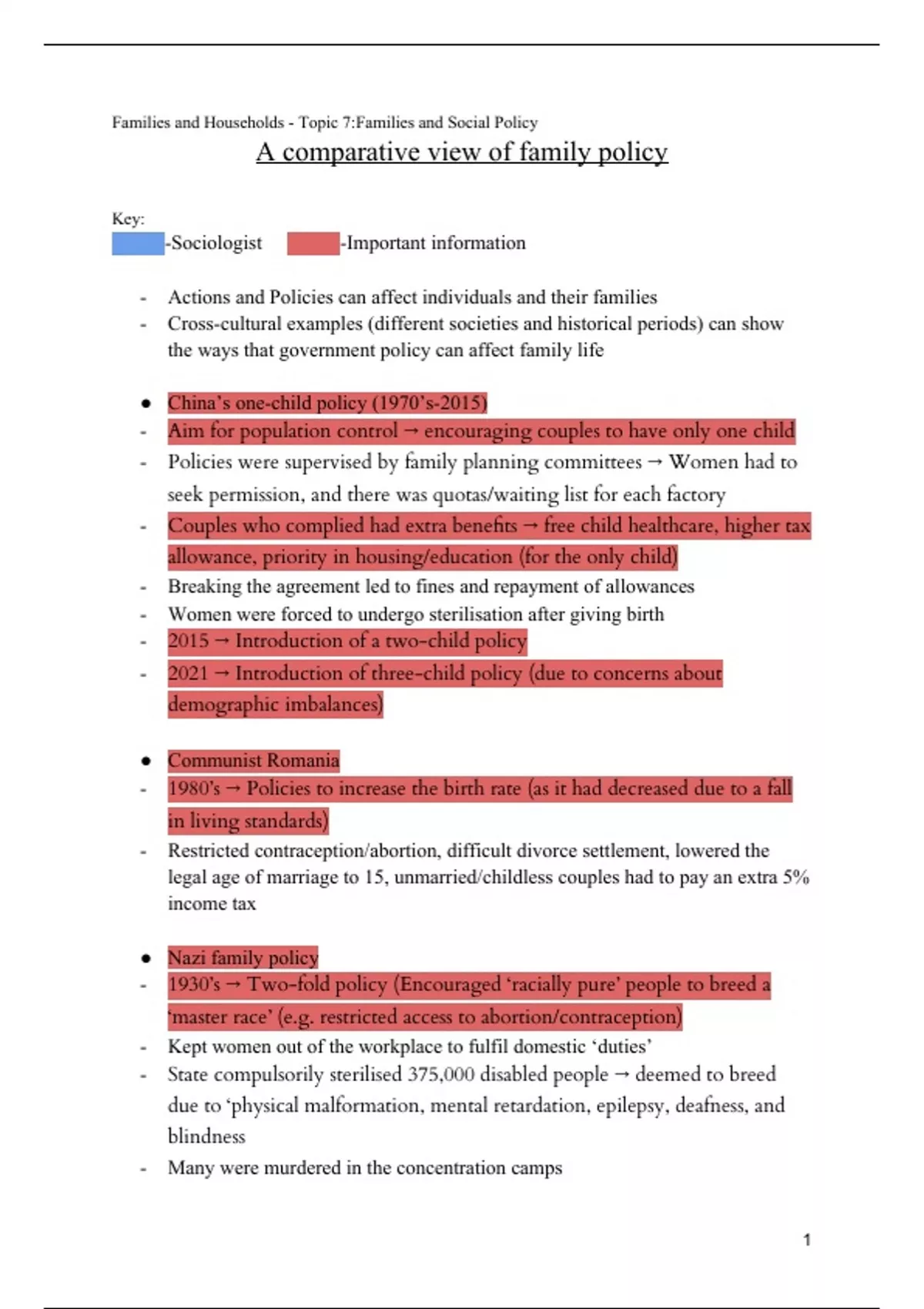 Families and Households - Topic 7:Families and Social Policy

A comparative view of family policy

Key:
-Sociologist -Important information

- Actions and Policies can affect individuals and their families
- Cross-cultural examples (different societies and historical periods) can show the ways that government policy can affect family life

● China's one-child policy (1970's-2015)
- Aim for population control → encouraging couples to have only one child
- Policies were supervised by family planning committees → Women had to seek permission, and there was quotas/waiting list for each factory
- Couples who complied had extra benefits → free child healthcare, higher tax allowance, priority in housing/education (for the only child)
- Breaking the agreement led to fines and repayment of allowances
- Women were forced to undergo sterilisation after giving birth
- 2015 → Introduction of a two-child policy
- 2021 → Introduction of three-child policy (due to concerns about demographic imbalances)

● Communist Romania
- 1980's → Policies to increase the birth rate (as it had decreased due to a fall in living standards)
- Restricted contraception/abortion, difficult divorce settlement, lowered the legal age of marriage to 15, unmarried/childless couples had to pay an extra 5% income tax

● Nazi family policy
- 1930's → Two-fold policy (Encouraged 'racially pure' people to breed a 'master race' (e.g. restricted access to abortion/contraception)
- Kept women out of the workplace to fulfil domestic 'duties'
- State compulsorily sterilised 375,000 disabled people → deemed to breed due to 'physical malformation, mental retardation, epilepsy, deafness, and blindness
- Many were murdered in the concentration camps

1